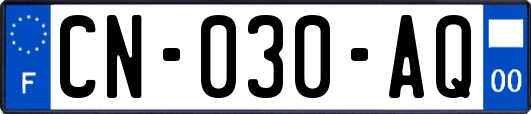 F
CN-030-AQ
00